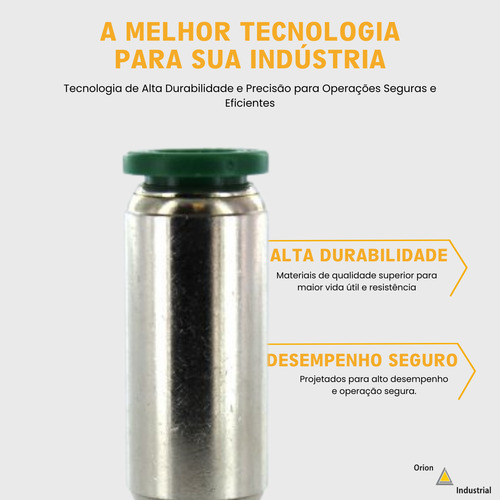 A MELHOR TECNOLOGIA PARA SUA INDÚSTRIA

Tecnologia de Alta Durabilidade e Precisão para Operações Seguras e Eficientes

ALTA DURABILIDADE

Materiais de qualidade superior para maior vida útil e resistência

DESEMPENHO SEGURO

Projetados para alto desempenho e operação segura.

Orion

Industrial